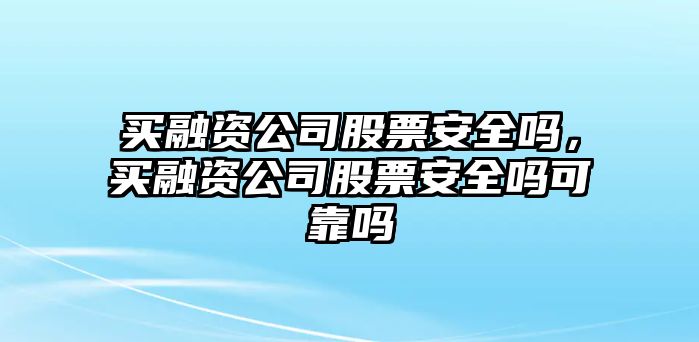 买融资公司股票安全吗，买融资公司股票安全吗可靠吗